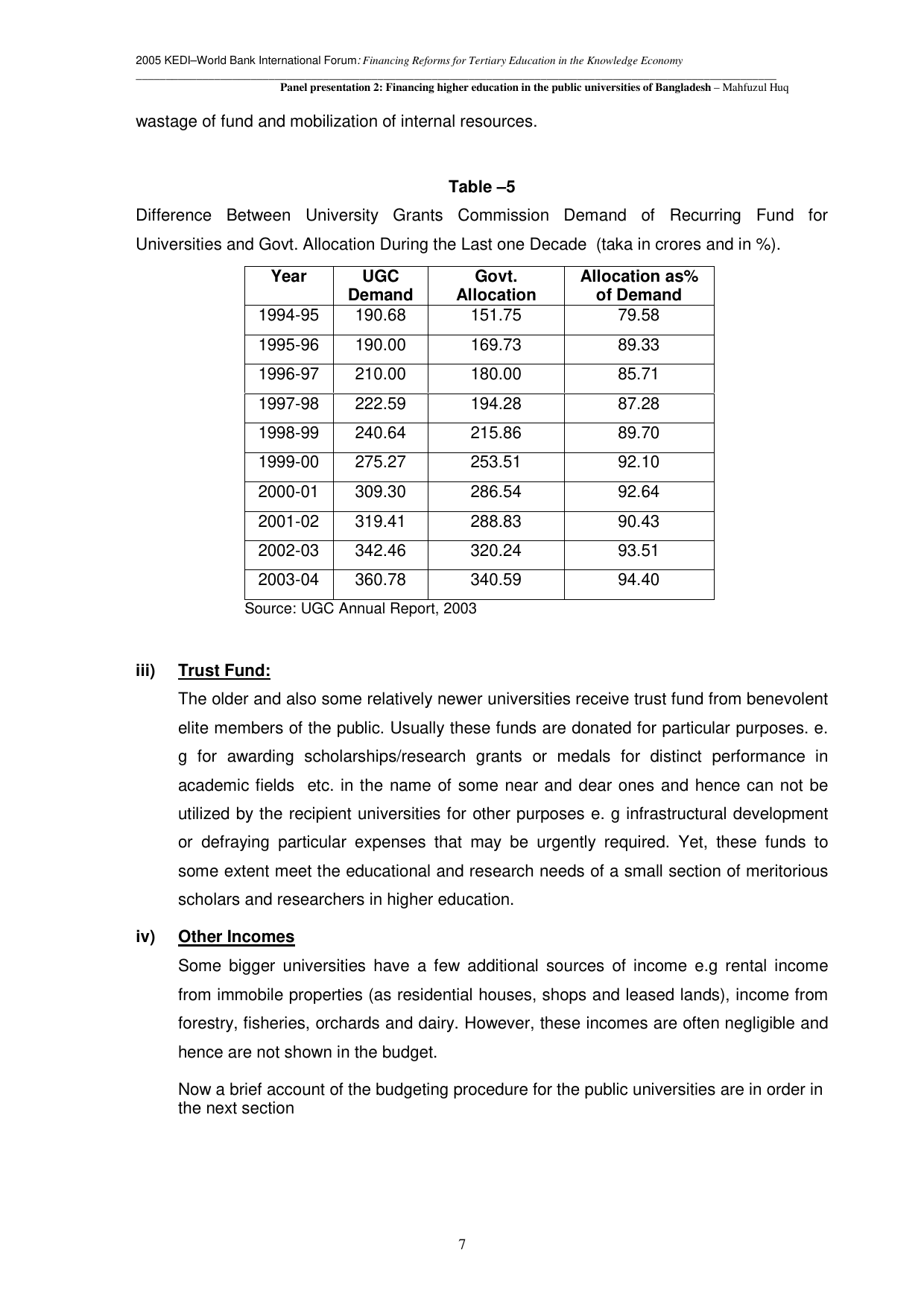 2005 KEDI–World Bank International Forum: Financing Reforms for Tertiary Education in the Knowledge Economy

Panel presentation 2: Financing higher education in the public universities of Bangladesh – Mahfuzul Huq

wastage of fund and mobilization of internal resources.

Table –5

Difference Between University Grants Commission Demand of Recurring Fund for Universities and Govt. Allocation During the Last one Decade (taka in crores and in %).

| Year | UGC Demand | Govt. Allocation | Allocation as% of Demand |
|---|---|---|---|
| 1994-95 | 190.68 | 151.75 | 79.58 |
| 1995-96 | 190.00 | 169.73 | 89.33 |
| 1996-97 | 210.00 | 180.00 | 85.71 |
| 1997-98 | 222.59 | 194.28 | 87.28 |
| 1998-99 | 240.64 | 215.86 | 89.70 |
| 1999-00 | 275.27 | 253.51 | 92.10 |
| 2000-01 | 309.30 | 286.54 | 92.64 |
| 2001-02 | 319.41 | 288.83 | 90.43 |
| 2002-03 | 342.46 | 320.24 | 93.51 |
| 2003-04 | 360.78 | 340.59 | 94.40 |

Source: UGC Annual Report, 2003

iii) Trust Fund:

The older and also some relatively newer universities receive trust fund from benevolent elite members of the public. Usually these funds are donated for particular purposes. e. g for awarding scholarships/research grants or medals for distinct performance in academic fields etc. in the name of some near and dear ones and hence can not be utilized by the recipient universities for other purposes e. g infrastructural development or defraying particular expenses that may be urgently required. Yet, these funds to some extent meet the educational and research needs of a small section of meritorious scholars and researchers in higher education.

iv) Other Incomes

Some bigger universities have a few additional sources of income e.g rental income from immobile properties (as residential houses, shops and leased lands), income from forestry, fisheries, orchards and dairy. However, these incomes are often negligible and hence are not shown in the budget.

Now a brief account of the budgeting procedure for the public universities are in order in the next section

7